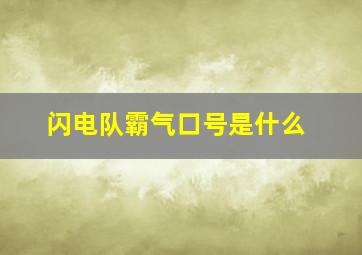 闪电队霸气口号是什么